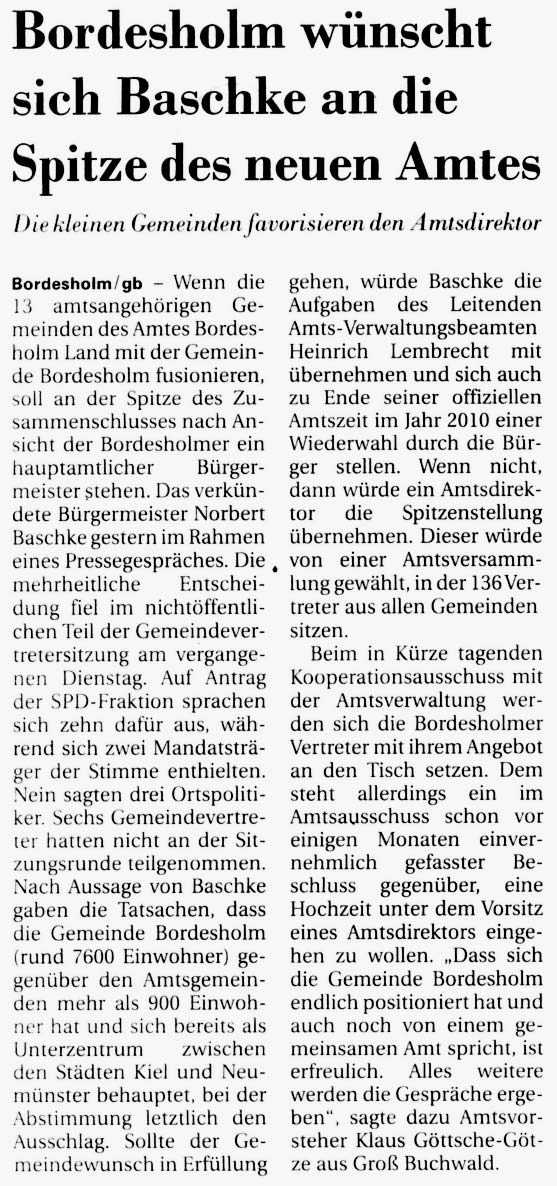 Bordesholm wünscht sich Baschke an die Spitze des neuen Amtes

Die kleinen Gemeinden favorisieren den Amtsdirektor

Bordesholm/gb – Wenn die 13 amtsangehörigen Gemeinden des Amtes Bordesholm Land mit der Gemeinde Bordesholm fusionieren, soll an der Spitze des Zusammenschlusses nach Ansicht der Bordesholmer ein hauptamtlicher Bürgermeister stehen. Das verkündete Bürgermeister Norbert Baschke gestern im Rahmen eines Pressegespräches. Die mehrheitliche Entscheidung fiel im nichtöffentlichen Teil der Gemeindevertretersitzung am vergangenen Dienstag. Auf Antrag der SPD-Fraktion sprachen sich zehn dafür aus, während sich zwei Mandatsträger der Stimme enthielten. Nein sagten drei Ortspolitiker. Sechs Gemeindevertreter hatten nicht an der Sitzungsrunde teilgenommen. Nach Aussage von Baschke gaben die Tatsachen, dass die Gemeinde Bordesholm (rund 7600 Einwohner) gegenüber den Amtsgemeinden mehr als 900 Einwohner hat und sich bereits als Unterzentrum zwischen den Städten Kiel und Neumünster behauptet, bei der Abstimmung letztlich den Ausschlag. Sollte der Gemeindewunsch in Erfüllung gehen, würde Baschke die Aufgaben des Leitenden Amts-Verwaltungsbeamten Heinrich Lembrecht mit übernehmen und sich auch zu Ende seiner offiziellen Amtszeit im Jahr 2010 einer Wiederwahl durch die Bürger stellen. Wenn nicht, dann würde ein Amtsdirektor die Spitzenstellung übernehmen. Dieser würde von einer Amtsversammlung gewählt, in der 136 Vertreter aus allen Gemeinden sitzen.

Beim in Kürze tagenden Kooperationsausschuss mit der Amtsverwaltung werden sich die Bordesholmer Vertreter mit ihrem Angebot an den Tisch setzen. Dem steht allerdings ein im Amtsausschuss schon vor einigen Monaten einvernehmlich gefasster Beschluss gegenüber, eine Hochzeit unter dem Vorsitz eines Amtsdirektors eingehen zu wollen. „Dass sich die Gemeinde Bordesholm endlich positioniert hat und auch noch von einem gemeinsamen Amt spricht, ist erfreulich. Alles weitere werden die Gespräche ergeben“, sagte dazu Amtsvorsteher Klaus Göttsche-Götze aus Groß Buchwald.